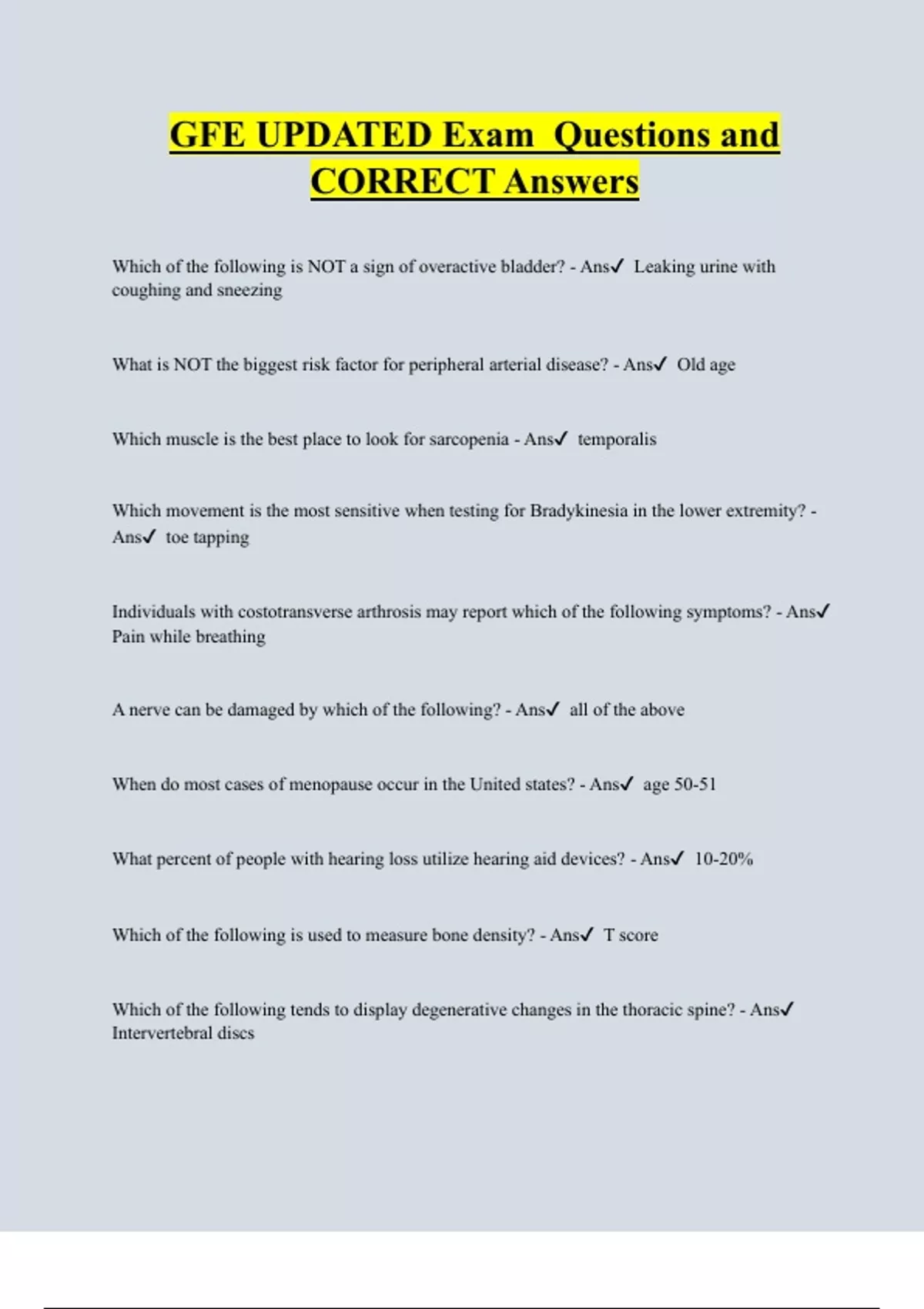 GFE UPDATED Exam Questions and CORRECT Answers

Which of the following is NOT a sign of overactive bladder? - Ans✓ Leaking urine with coughing and sneezing

What is NOT the biggest risk factor for peripheral arterial disease? - Ans✓ Old age

Which muscle is the best place to look for sarcopenia - Ans✓ temporalis

Which movement is the most sensitive when testing for Bradykinesia in the lower extremity? - Ans✓ toe tapping

Individuals with costotransverse arthrosis may report which of the following symptoms? - Ans✓ Pain while breathing

A nerve can be damaged by which of the following? - Ans✓ all of the above

When do most cases of menopause occur in the United states? - Ans✓ age 50-51

What percent of people with hearing loss utilize hearing aid devices? - Ans✓ 10-20%

Which of the following is used to measure bone density? - Ans✓ T score

Which of the following tends to display degenerative changes in the thoracic spine? - Ans✓ Intervertebral discs